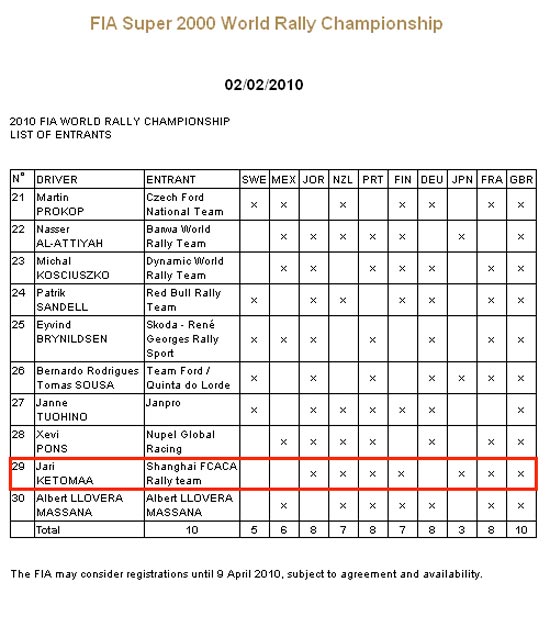 FIA Super 2000 World Rally Championship

02/02/2010

2010 FIA WORLD RALLY CHAMPIONSHIP
LIST OF ENTRANTS

| N° | DRIVER | ENTRANT | SWE | MEX | JOR | NZL | PRT | FIN | DEU | JPN | FRA | GBR |
|---|---|---|---|---|---|---|---|---|---|---|---|---|
| 21 | Martin PROKOP | Czech Ford National Team | × | × |  | × |  | × | × |  | × | × |
| 22 | Nasser AL-ATTIYAH | Barwa World Rally Team |  | × | × | × | × | × |  | × |  | × |
| 23 | Michal KOSCIUSZKO | Dynamic World Rally Team |  | × | × |  | × | × | × |  | × | × |
| 24 | Patrik SANDELL | Red Bull Rally Team | × |  | × | × |  | × | × |  | × | × |
| 25 | Eyvind BRYNILDSEN | Skoda - René Georges Rally Sport | × | × | × |  | × |  | × |  | × | × |
| 26 | Bernardo Rodrigues Tomas SOUSA | Team Ford / Quinta do Lorde | × |  | × |  | × |  | × | × | × | × |
| 27 | Janne TUOHINO | Janpro | × |  | × | × | × | × | × |  |  | × |
| 28 | Xevi PONS | Nupel Global Racing |  | × | × | × | × |  | × |  | × | × |
| 29 | Jari KETOMAA | Shanghai FCACA Rally team |  |  | × | × | × | × |  | × | × | × |
| 30 | Albert LLOVERA MASSANA | Albert LLOVERA MASSANA |  | × |  | × | × | × | × |  | × | × |
|  | Total | 10 | 5 | 6 | 8 | 7 | 8 | 7 | 8 | 3 | 8 | 10 |

The FIA may consider registrations until 9 April 2010, subject to agreement and availability.